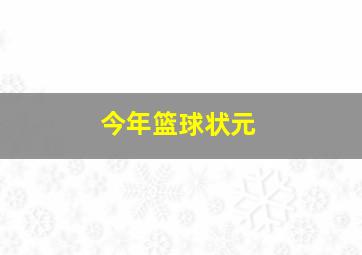 今年篮球状元